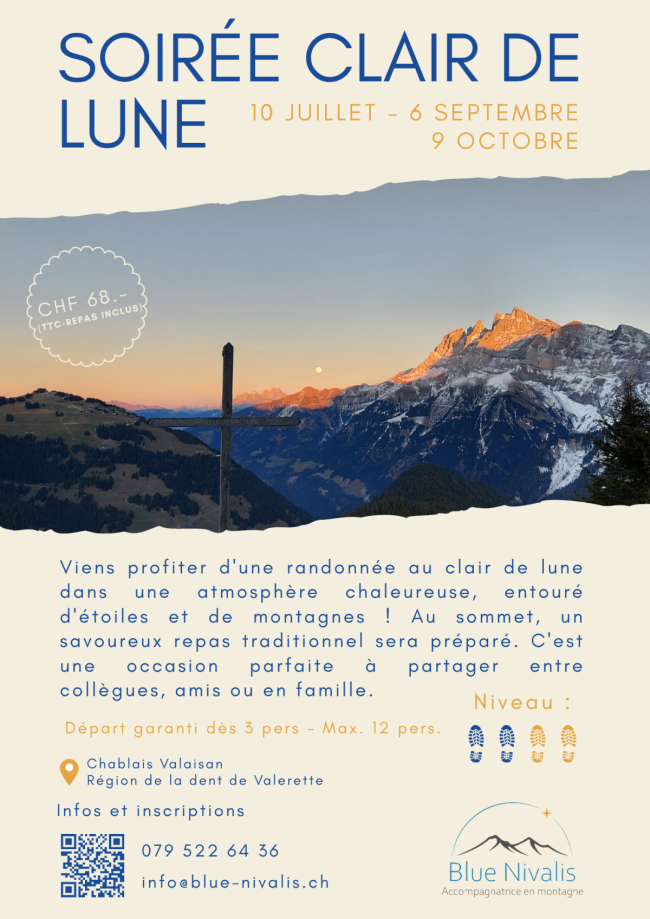 SOIRÉE CLAIR DE LUNE

10 JUILLET - 6 SEPTEMBRE
9 OCTOBRE

CHF 68.-
(TTC-REPAS INCLUS)

Viens profiter d'une randonnée au clair de lune dans une atmosphère chaleureuse, entouré d'étoiles et de montagnes ! Au sommet, un savoureux repas traditionnel sera préparé. C'est une occasion parfaite à partager entre collègues, amis ou en famille.

Niveau :

Départ garanti dès 3 pers - Max. 12 pers.

Chablais Valaisan
Région de la dent de Valerette

Infos et inscriptions

079 522 64 36

info@blue-nivalis.ch

Blue Nivalis
Accompagnatrice en montagne